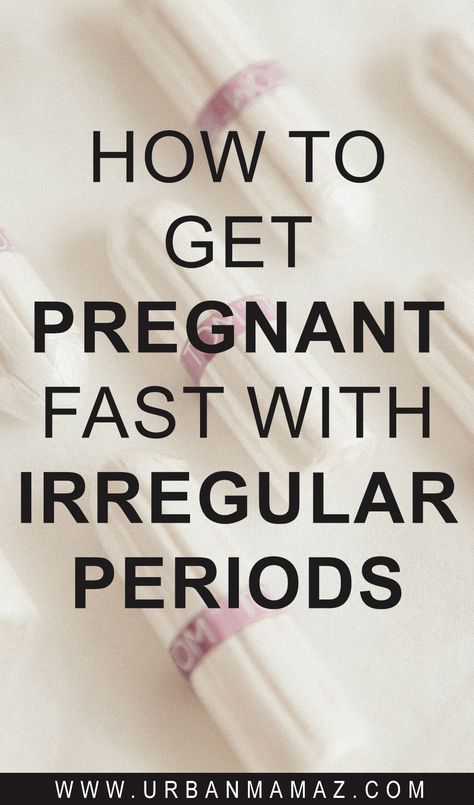 HOW TO GET PREGNANT FAST WITH IRREGULAR PERIODS

WWW.URBANMAMAZ.COM